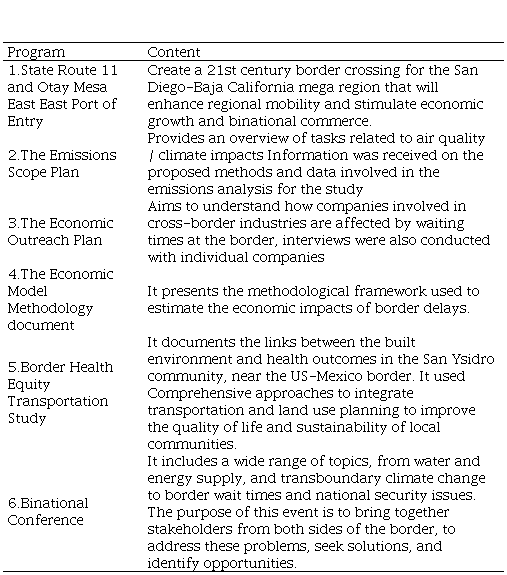 | Program | Content |
|---|---|
| 1.State Route 11 and Otay Mesa East East Port of Entry | Create a 21st century border crossing for the San Diego-Baja California mega region that will enhance regional mobility and stimulate economic growth and binational commerce. |
| 2.The Emissions Scope Plan | Provides an overview of tasks related to air quality / climate impacts Information was received on the proposed methods and data involved in the emissions analysis for the study |
| 3.The Economic Outreach Plan | Aims to understand how companies involved in cross-border industries are affected by waiting times at the border, interviews were also conducted with individual companies |
| 4.The Economic Model Methodology document | It presents the methodological framework used to estimate the economic impacts of border delays. |
| 5.Border Health Equity Transportation Study | It documents the links between the built environment and health outcomes in the San Ysidro community, near the US-Mexico border. It used Comprehensive approaches to integrate transportation and land use planning to improve the quality of life and sustainability of local communities. |
| 6.Binational Conference | It includes a wide range of topics, from water and energy supply, and transboundary climate change to border wait times and national security issues. The purpose of this event is to bring together stakeholders from both sides of the border, to address these problems, seek solutions, and identify opportunities. |